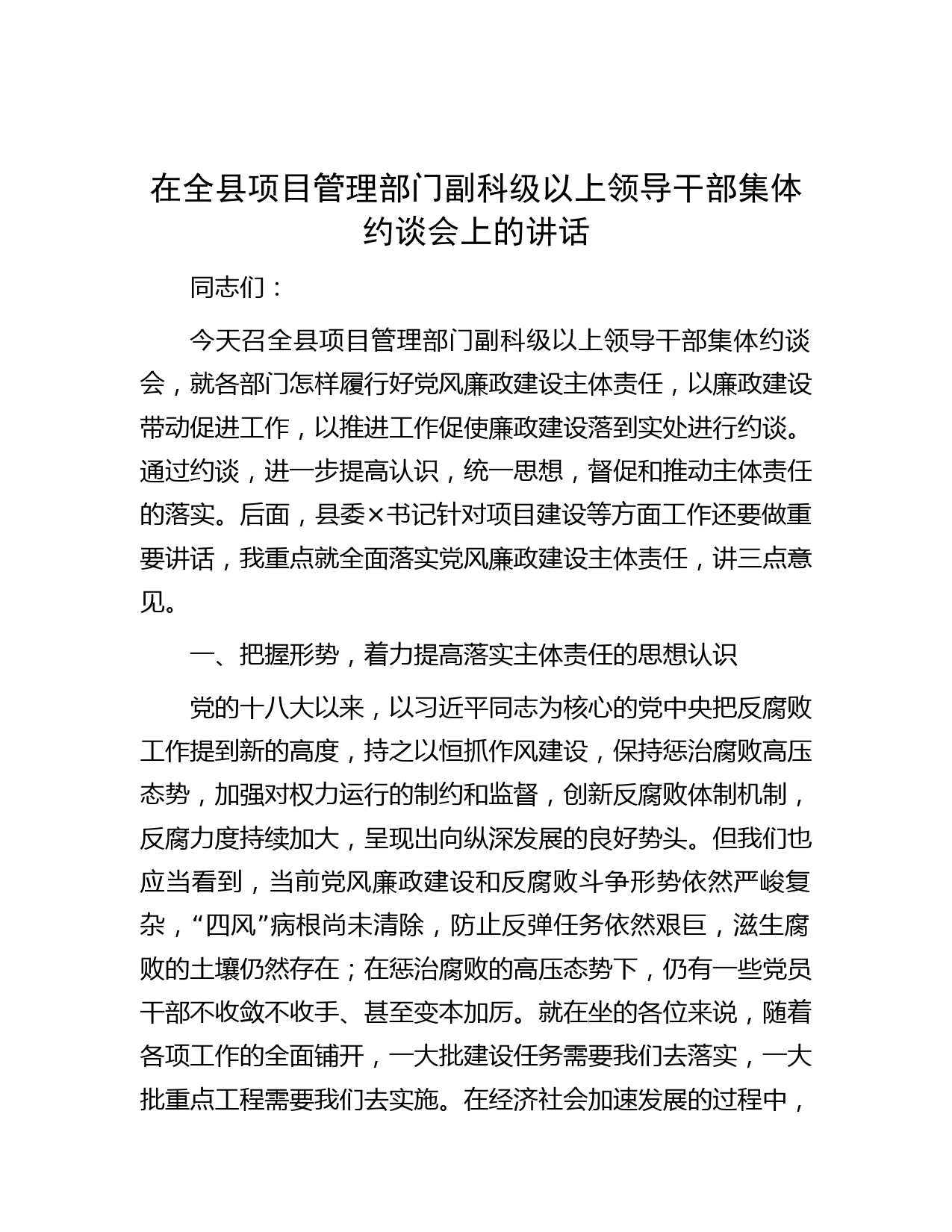 在全县项目管理部门副科级以上领导干部集体约谈会上的讲话

同志们：

今天召全县项目管理部门副科级以上领导干部集体约谈会，就各部门怎样履行好党风廉政建设主体责任，以廉政建设带动促进工作，以推进工作促使廉政建设落到实处进行约谈。通过约谈，进一步提高认识，统一思想，督促和推动主体责任的落实。后面，县委×书记针对项目建设等方面工作还要做重要讲话，我重点就全面落实党风廉政建设主体责任，讲三点意见。

一、把握形势，着力提高落实主体责任的思想认识

党的十八大以来，以习近平同志为核心的党中央把反腐败工作提到新的高度，持之以恒抓作风建设，保持惩治腐败高压态势，加强对权力运行的制约和监督，创新反腐败体制机制，反腐力度持续加大，呈现出向纵深发展的良好势头。但我们也应当看到，当前党风廉政建设和反腐败斗争形势依然严峻复杂，“四风”病根尚未清除，防止反弹任务依然艰巨，滋生腐败的土壤仍然存在；在惩治腐败的高压态势下，仍有一些党员干部不收敛不收手、甚至变本加厉。就在坐的各位来说，随着各项工作的全面铺开，一大批建设任务需要我们去落实，一大批重点工程需要我们去实施。在经济社会加速发展的过程中，